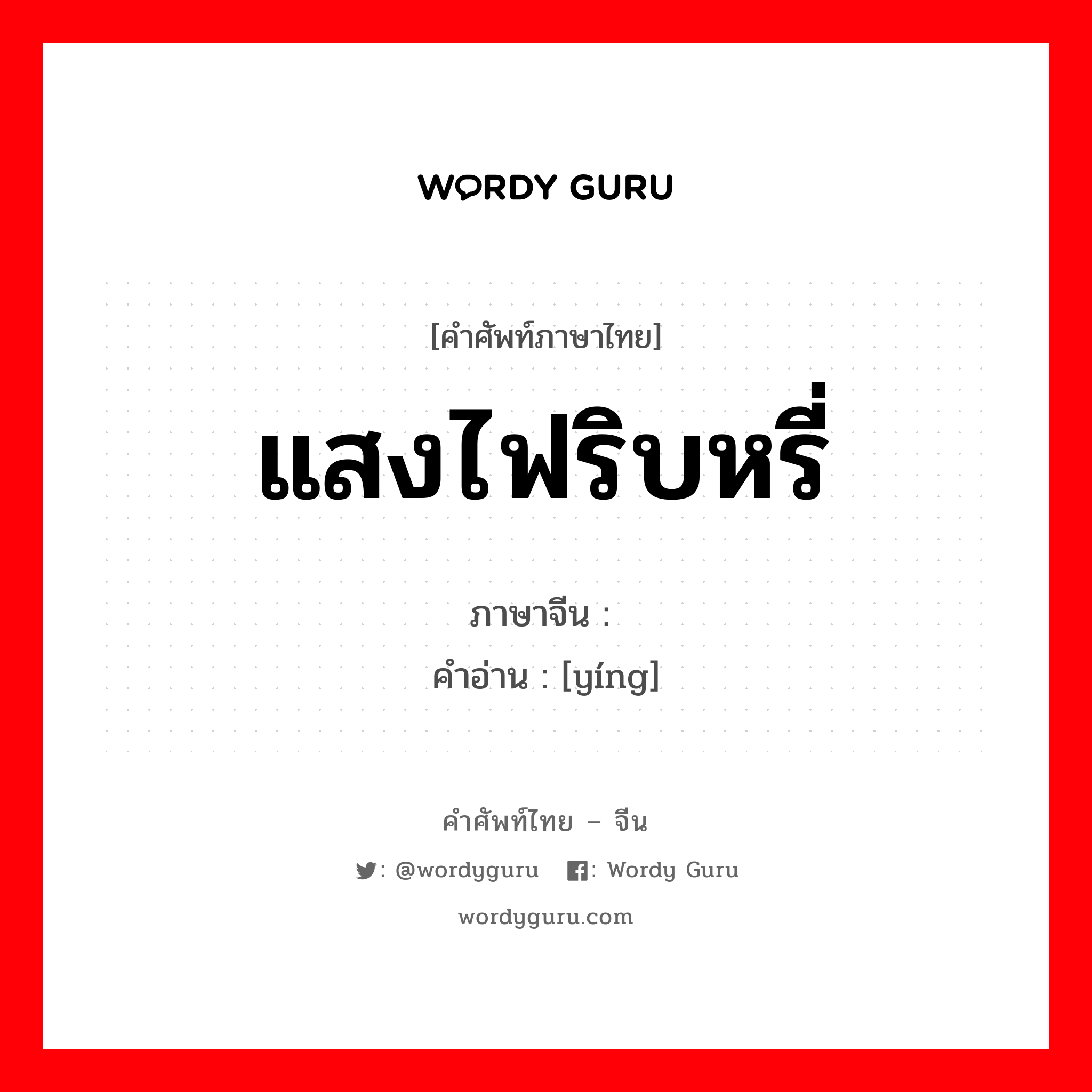 WORDY GURU

[คำศัพท์ภาษาไทย]

แสงไฟริบหรี่

ภาษาจีน :
คำอ่าน : [yíng]

คำศัพท์ไทย – จีน

: @wordyguru : Wordy Guru

wordyguru.com